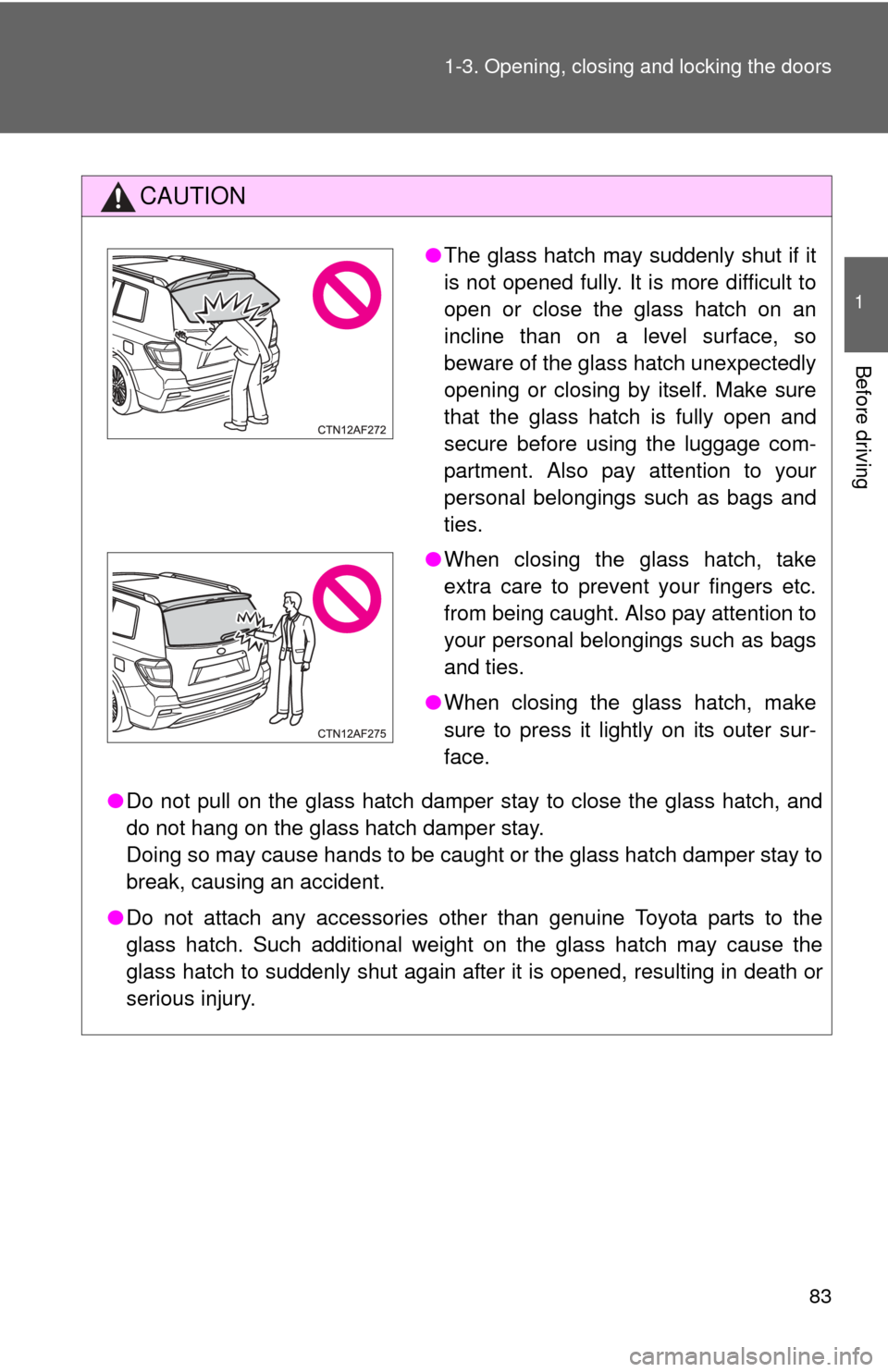 1-3. Opening, closing and locking the doors

1

Before driving

CAUTION

CTN12AF272

●The glass hatch may suddenly shut if it is not opened fully. It is more difficult to open or close the glass hatch on an incline than on a level surface, so beware of the glass hatch unexpectedly opening or closing by itself. Make sure that the glass hatch is fully open and secure before using the luggage compartment. Also pay attention to your personal belongings such as bags and ties.

CTN12AF275

●When closing the glass hatch, take extra care to prevent your fingers etc. from being caught. Also pay attention to your personal belongings such as bags and ties.

●When closing the glass hatch, make sure to press it lightly on its outer surface.

●Do not pull on the glass hatch damper stay to close the glass hatch, and do not hang on the glass hatch damper stay.
Doing so may cause hands to be caught or the glass hatch damper stay to break, causing an accident.

●Do not attach any accessories other than genuine Toyota parts to the glass hatch. Such additional weight on the glass hatch may cause the glass hatch to suddenly shut again after it is opened, resulting in death or serious injury.

83

carmanualsonline.info